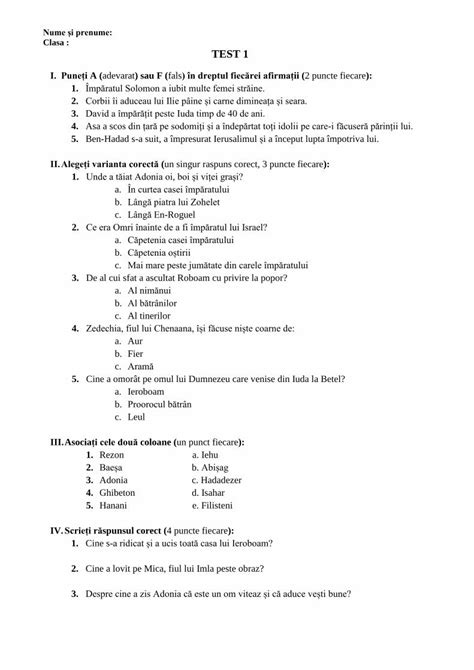 Nume și prenume:
Clasa :

TEST 1

I. Puneți A (adevarat) sau F (fals) în dreptul fiecărei afirmații (2 puncte fiecare):
1. Împăratul Solomon a iubit multe femei străine.
2. Corbii îi aduceau lui Ilie pâine și carne dimineața și seara.
3. David a împărățit peste Iuda timp de 40 de ani.
4. Asa a scos din țară pe sodomiți și a îndepărtat toți idolii pe care-i făcuseră părinții lui.
5. Ben-Hadad s-a suit, a împresurat Ierusalimul și a început lupta împotriva lui.

II. Alegeți varianta corectă (un singur raspuns corect, 3 puncte fiecare):
1. Unde a tăiat Adonia oi, boi și viței grași?
a. În curtea casei împăratului
b. Lângă piatra lui Zohelet
c. Lângă En-Roguel
2. Ce era Omri înainte de a fi împăratul lui Israel?
a. Căpetenia casei împăratului
b. Căpetenia oștirii
c. Mai mare peste jumătate din carele împăratului
3. De al cui sfat a ascultat Roboam cu privire la popor?
a. Al nimănui
b. Al bătrânilor
c. Al tinerilor
4. Zedechia, fiul lui Chenaana, își făcuse niște coarne de:
a. Aur
b. Fier
c. Aramă
5. Cine a omorât pe omul lui Dumnezeu care venise din Iuda la Betel?
a. Ieroboam
b. Proorocul bătrân
c. Leul

III. Asociați cele două coloane (un punct fiecare):
1. Rezon
2. Baeșa
3. Adonia
4. Ghibeton
5. Hanani

a. Iehu
b. Abișag
c. Hadadezer
d. Isahar
e. Filisteni

IV. Scrieți răspunsul corect (4 puncte fiecare):
1. Cine s-a ridicat și a ucis toată casa lui Ieroboam?

2. Cine a lovit pe Mica, fiul lui Imla peste obraz?

3. Despre cine a zis Adonia că este un om viteaz și că aduce vești bune?